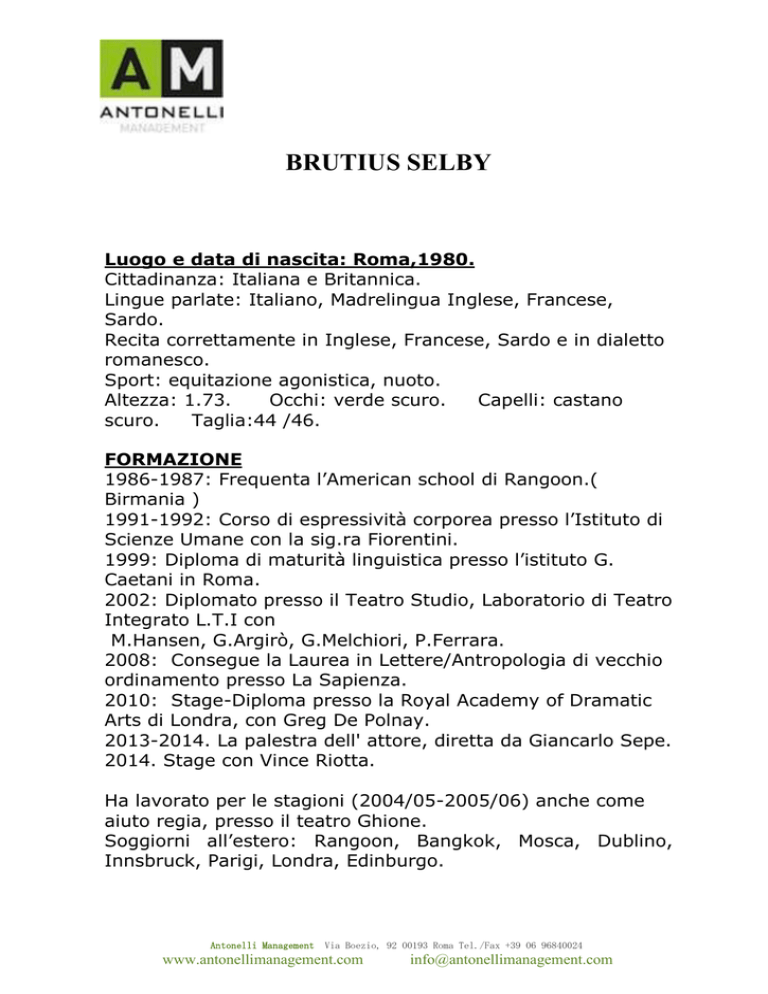 AM
ANTONELLI
MANAGEMENT

BRUTIUS SELBY

Luogo e data di nascita: Roma,1980.
Cittadinanza: Italiana e Britannica.
Lingue parlate: Italiano, Madrelingua Inglese, Francese, Sardo.
Recita correttamente in Inglese, Francese, Sardo e in dialetto romanesco.
Sport: equitazione agonistica, nuoto.
Altezza: 1.73. Occhi: verde scuro. Capelli: castano scuro. Taglia:44 /46.

FORMAZIONE
1986-1987: Frequenta l'American school di Rangoon.( Birmania )
1991-1992: Corso di espressività corporea presso l'Istituto di Scienze Umane con la sig.ra Fiorentini.
1999: Diploma di maturità linguistica presso l'istituto G. Caetani in Roma.
2002: Diplomato presso il Teatro Studio, Laboratorio di Teatro Integrato L.T.I con
M.Hansen, G.Argirò, G.Melchiori, P.Ferrara.
2008: Consegue la Laurea in Lettere/Antropologia di vecchio ordinamento presso La Sapienza.
2010: Stage-Diploma presso la Royal Academy of Dramatic Arts di Londra, con Greg De Polnay.
2013-2014. La palestra dell' attore, diretta da Giancarlo Sepe.
2014. Stage con Vince Riotta.

Ha lavorato per le stagioni (2004/05-2005/06) anche come aiuto regia, presso il teatro Ghione.
Soggiorni all'estero: Rangoon, Bangkok, Mosca, Dublino, Innsbruck, Parigi, Londra, Edinburgo.

Antonelli Management Via Boezio, 92 00193 Roma Tel./Fax +39 06 96840024
www.antonellimanagement.com info@antonellimanagement.com